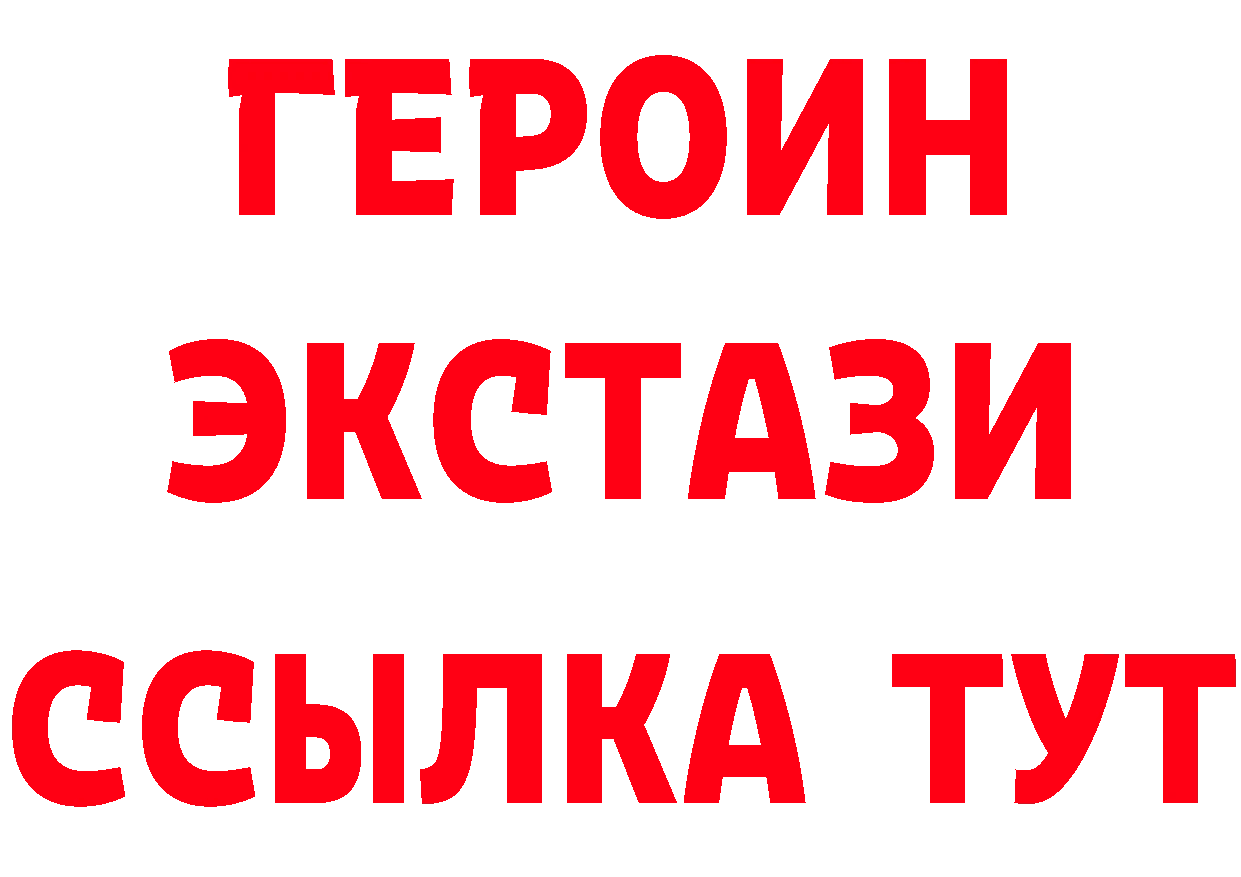 ГЕРОИН
ЭКСТАЗИ
ССЫЛКА ТУТ